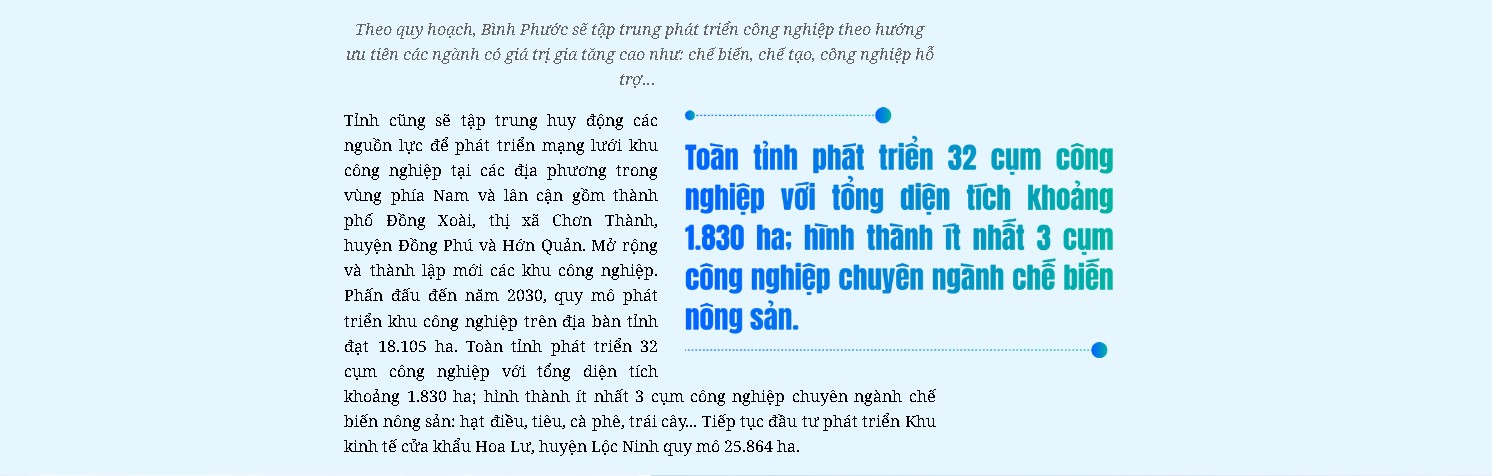 Theo quy hoạch, Bình Phước sẽ tập trung phát triển công nghiệp theo hướng ưu tiên các ngành có giá trị gia tăng cao như: chế biến, chế tạo, công nghiệp hỗ trợ...

Tỉnh cũng sẽ tập trung huy động các nguồn lực để phát triển mạng lưới khu công nghiệp tại các địa phương trong vùng phía Nam và lân cận gồm thành phố Đồng Xoài, thị xã Chơn Thành, huyện Đồng Phú và Hớn Quản. Mở rộng và thành lập mới các khu công nghiệp. Phấn đấu đến năm 2030, quy mô phát triển khu công nghiệp trên địa bàn tỉnh đạt 18.105 ha. Toàn tỉnh phát triển 32 cụm công nghiệp với tổng diện tích khoảng 1.830 ha; hình thành ít nhất 3 cụm công nghiệp chuyên ngành chế biến nông sản: hạt điều, tiêu, cà phê, trái cây... Tiếp tục đầu tư phát triển Khu kinh tế cửa khẩu Hoa Lư, huyện Lộc Ninh quy mô 25.864 ha.

Toàn tỉnh phát triển 32 cụm công nghiệp với tổng diện tích khoảng 1.830 ha; hình thành ít nhất 3 cụm công nghiệp chuyên ngành chế biến nông sản.